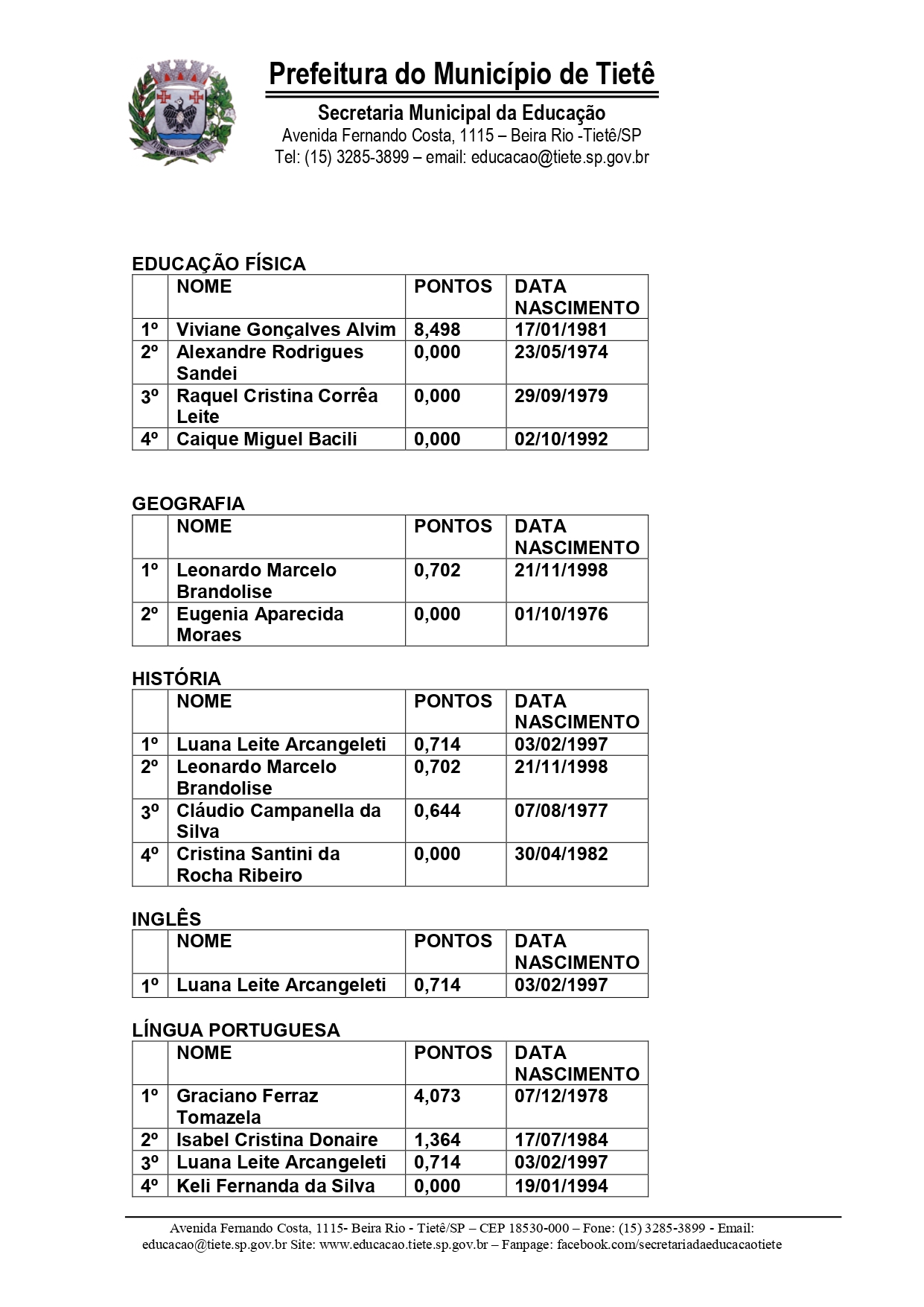 Prefeitura do Município de Tietê

Secretaria Municipal da Educação
Avenida Fernando Costa, 1115 – Beira Rio -Tietê/SP
Tel: (15) 3285-3899 – email: educacao@tiete.sp.gov.br

EDUCAÇÃO FÍSICA

| | NOME | PONTOS | DATA NASCIMENTO |
|---|---|---|---|
| 1º | Viviane Gonçalves Alvim | 8,498 | 17/01/1981 |
| 2º | Alexandre Rodrigues Sandei | 0,000 | 23/05/1974 |
| 3º | Raquel Cristina Corrêa Leite | 0,000 | 29/09/1979 |
| 4º | Caique Miguel Bacili | 0,000 | 02/10/1992 |

GEOGRAFIA

| | NOME | PONTOS | DATA NASCIMENTO |
|---|---|---|---|
| 1º | Leonardo Marcelo Brandolise | 0,702 | 21/11/1998 |
| 2º | Eugenia Aparecida Moraes | 0,000 | 01/10/1976 |

HISTÓRIA

| | NOME | PONTOS | DATA NASCIMENTO |
|---|---|---|---|
| 1º | Luana Leite Arcangeleti | 0,714 | 03/02/1997 |
| 2º | Leonardo Marcelo Brandolise | 0,702 | 21/11/1998 |
| 3º | Cláudio Campanella da Silva | 0,644 | 07/08/1977 |
| 4º | Cristina Santini da Rocha Ribeiro | 0,000 | 30/04/1982 |

INGLÊS

| | NOME | PONTOS | DATA NASCIMENTO |
|---|---|---|---|
| 1º | Luana Leite Arcangeleti | 0,714 | 03/02/1997 |

LÍNGUA PORTUGUESA

| | NOME | PONTOS | DATA NASCIMENTO |
|---|---|---|---|
| 1º | Graciano Ferraz Tomazela | 4,073 | 07/12/1978 |
| 2º | Isabel Cristina Donaire | 1,364 | 17/07/1984 |
| 3º | Luana Leite Arcangeleti | 0,714 | 03/02/1997 |
| 4º | Keli Fernanda da Silva | 0,000 | 19/01/1994 |

Avenida Fernando Costa, 1115- Beira Rio - Tietê/SP – CEP 18530-000 – Fone: (15) 3285-3899 - Email: educacao@tiete.sp.gov.br Site: www.educacao.tiete.sp.gov.br – Fanpage: facebook.com/secretariadaeducacaotiete